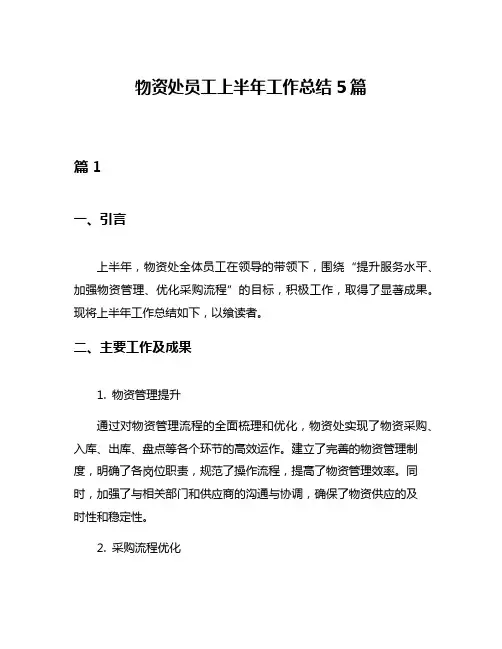 物资处员工上半年工作总结5篇

篇1

一、引言

上半年，物资处全体员工在领导的带领下，围绕“提升服务水平、加强物资管理、优化采购流程”的目标，积极工作，取得了显著成果。现将上半年工作总结如下，以飨读者。

二、主要工作及成果

1. 物资管理提升

通过对物资管理流程的全面梳理和优化，物资处实现了物资采购、入库、出库、盘点等各个环节的高效运作。建立了完善的物资管理制度，明确了各岗位职责，规范了操作流程，提高了物资管理效率。同时，加强了与相关部门和供应商的沟通与协调，确保了物资供应的及时性和稳定性。

2. 采购流程优化